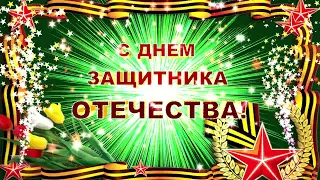 С ДНЕМ ЗАЩИТНИКА ОТЕЧЕСТВА!